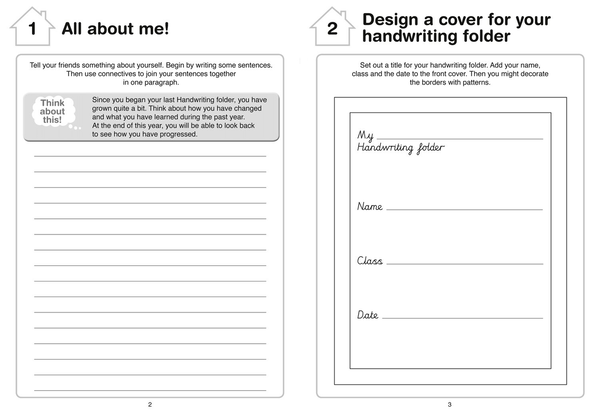 1 All about me!

Tell your friends something about yourself. Begin by writing some sentences. Then use connectives to join your sentences together in one paragraph.

Think about this!

Since you began your last Handwriting folder, you have grown quite a bit. Think about how you have changed and what you have learned during the past year. At the end of this year, you will be able to look back to see how you have progressed.

2

2 Design a cover for your handwriting folder

Set out a title for your handwriting folder. Add your name, class and the date to the front cover. Then you might decorate the borders with patterns.

My
Handwriting folder

Name

Class

Date

3